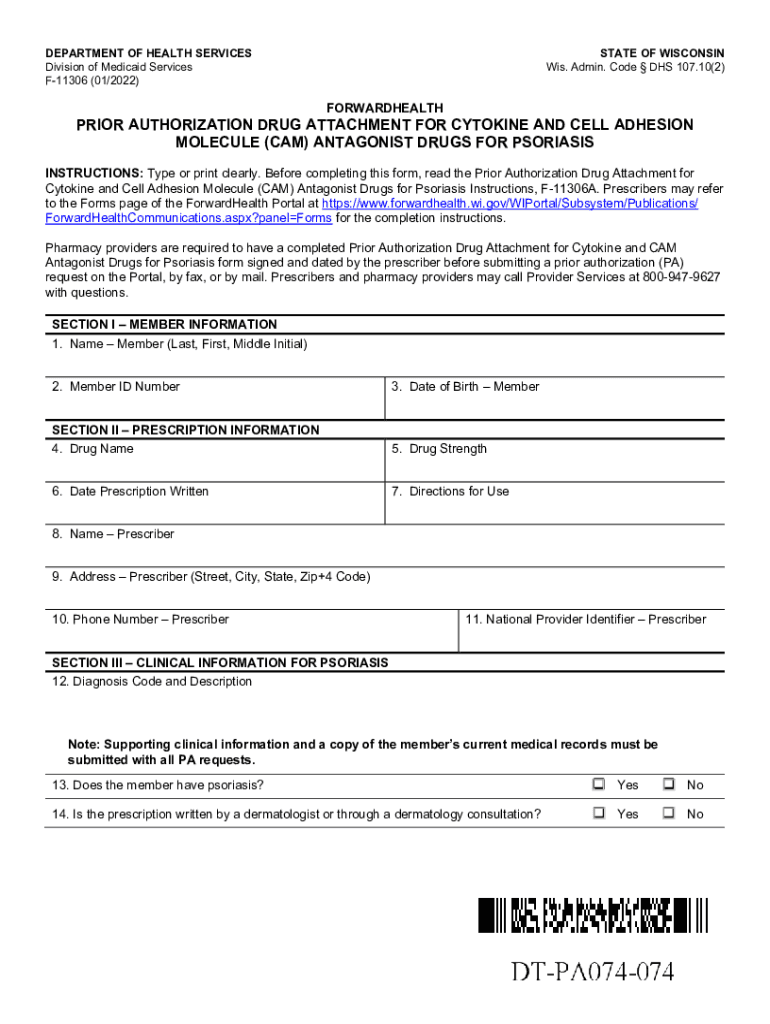 DEPARTMENT OF HEALTH SERVICES
Division of Medicaid Services
F-11306 (01/2022)

STATE OF WISCONSIN
Wis. Admin. Code § DHS 107.10(2)

FORWARDHEALTH
PRIOR AUTHORIZATION DRUG ATTACHMENT FOR CYTOKINE AND CELL ADHESION MOLECULE (CAM) ANTAGONIST DRUGS FOR PSORIASIS

INSTRUCTIONS: Type or print clearly. Before completing this form, read the Prior Authorization Drug Attachment for Cytokine and Cell Adhesion Molecule (CAM) Antagonist Drugs for Psoriasis Instructions, F-11306A. Prescribers may refer to the Forms page of the ForwardHealth Portal at https://www.forwardhealth.wi.gov/WIPortal/Subsystem/Publications/ForwardHealthCommunications.aspx?panel=Forms for the completion instructions.

Pharmacy providers are required to have a completed Prior Authorization Drug Attachment for Cytokine and CAM Antagonist Drugs for Psoriasis form signed and dated by the prescriber before submitting a prior authorization (PA) request on the Portal, by fax, or by mail. Prescribers and pharmacy providers may call Provider Services at 800-947-9627 with questions.

SECTION I – MEMBER INFORMATION
1. Name – Member (Last, First, Middle Initial)

2. Member ID Number
3. Date of Birth – Member

SECTION II – PRESCRIPTION INFORMATION
4. Drug Name
5. Drug Strength

6. Date Prescription Written
7. Directions for Use

8. Name – Prescriber

9. Address – Prescriber (Street, City, State, Zip+4 Code)

10. Phone Number – Prescriber
11. National Provider Identifier – Prescriber

SECTION III – CLINICAL INFORMATION FOR PSORIASIS
12. Diagnosis Code and Description

Note: Supporting clinical information and a copy of the member's current medical records must be submitted with all PA requests.

13. Does the member have psoriasis? ❑ Yes ❑ No

14. Is the prescription written by a dermatologist or through a dermatology consultation? ❑ Yes ❑ No

DT-PA074-074